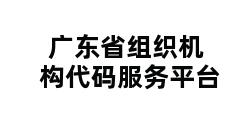 广东省组织机构代码服务平台